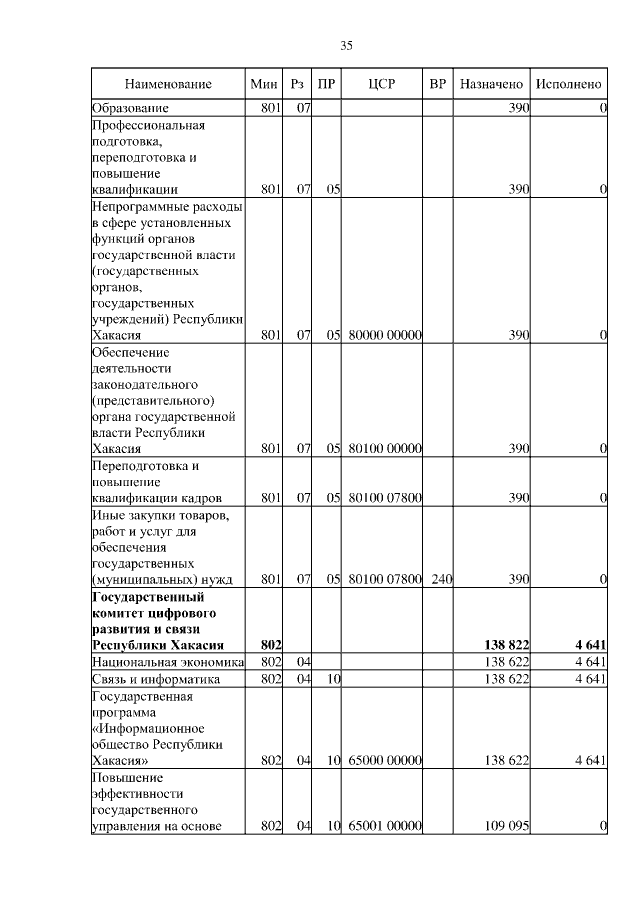 35

| Наименование | Мин | Рз | ПР | ЦСР | ВР | Назначено | Исполнено |
|---|---|---|---|---|---|---|---|
| Образование | 801 | 07 | | | | 390 | 0 |
| Профессиональная подготовка, переподготовка и повышение квалификации | 801 | 07 | 05 | | | 390 | 0 |
| Непрограммные расходы в сфере установленных функций органов государственной власти (государственных органов, государственных учреждений) Республики Хакасия | 801 | 07 | 05 | 80000 00000 | | 390 | 0 |
| Обеспечение деятельности законодательного (представительного) органа государственной власти Республики Хакасия | 801 | 07 | 05 | 80100 00000 | | 390 | 0 |
| Переподготовка и повышение квалификации кадров | 801 | 07 | 05 | 80100 07800 | | 390 | 0 |
| Иные закупки товаров, работ и услуг для обеспечения государственных (муниципальных) нужд | 801 | 07 | 05 | 80100 07800 | 240 | 390 | 0 |
| **Государственный комитет цифрового развития и связи Республики Хакасия** | **802** | | | | | **138 822** | **4 641** |
| Национальная экономика | 802 | 04 | | | | 138 622 | 4 641 |
| Связь и информатика | 802 | 04 | 10 | | | 138 622 | 4 641 |
| Государственная программа «Информационное общество Республики Хакасия» | 802 | 04 | 10 | 65000 00000 | | 138 622 | 4 641 |
| Повышение эффективности государственного управления на основе | 802 | 04 | 10 | 65001 00000 | | 109 095 | 0 |